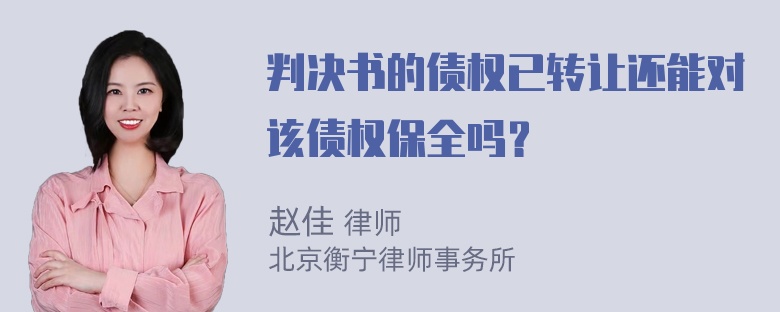 判决书的债权已转让还能对该债权保全吗？

赵佳 律师
北京衡宁律师事务所